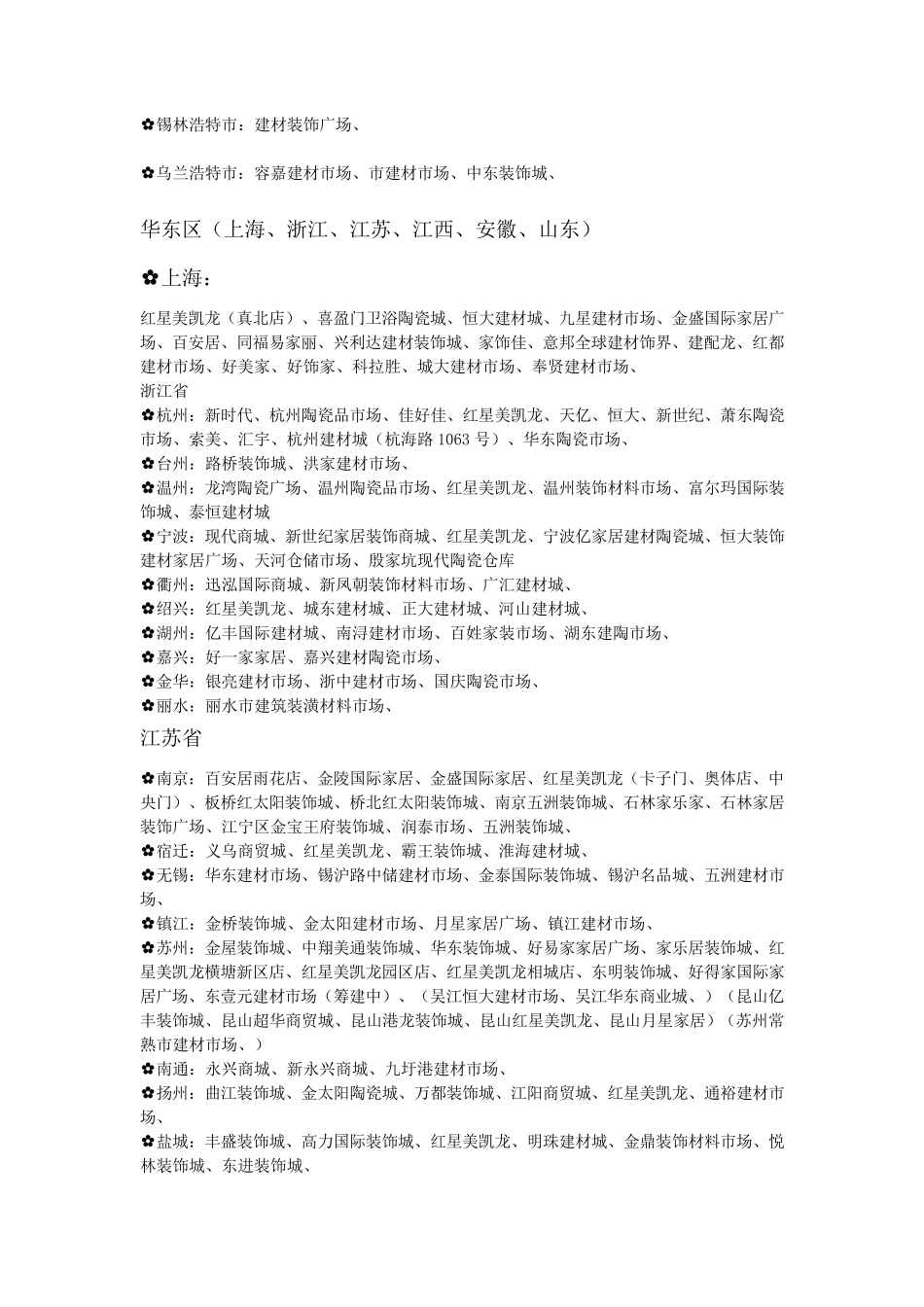 ✿锡林浩特市：建材装饰广场、

✿乌兰浩特市：容嘉建材市场、市建材市场、中东装饰城、

华东区（上海、浙江、江苏、江西、安徽、山东）

✿上海：

红星美凯龙（真北店）、喜盈门卫浴陶瓷城、恒大建材城、九星建材市场、金盛国际家居广场、百安居、同福易家丽、兴利达建材装饰城、家饰佳、意邦全球建材饰界、建配龙、红都建材市场、好美家、好饰家、科拉胜、城大建材市场、奉贤建材市场、

浙江省

✿杭州：新时代、杭州陶瓷品市场、佳好佳、红星美凯龙、天亿、恒大、新世纪、萧东陶瓷市场、索美、汇宇、杭州建材城（杭海路 1063 号）、华东陶瓷市场、

✿台州：路桥装饰城、洪家建材市场、

✿温州：龙湾陶瓷广场、温州陶瓷品市场、红星美凯龙、温州装饰材料市场、富尔玛国际装饰城、泰恒建材城

✿宁波：现代商城、新世纪家居装饰商城、红星美凯龙、宁波亿家居建材陶瓷城、恒大装饰建材家居广场、天河仓储市场、殷家坑现代陶瓷仓库

✿衢州：迅泓国际商城、新凤朝装饰材料市场、广汇建材城、

✿绍兴：红星美凯龙、城东建材城、正大建材城、河山建材城、

✿湖州：亿丰国际建材城、南浔建材市场、百姓家装市场、湖东建陶市场、

✿嘉兴：好一家家居、嘉兴建材陶瓷市场、

✿金华：银亮建材市场、浙中建材市场、国庆陶瓷市场、

✿丽水：丽水市建筑装潢材料市场、

江苏省

✿南京：百安居雨花店、金陵国际家居、金盛国际家居、红星美凯龙（卡子门、奥体店、中央门）、板桥红太阳装饰城、桥北红太阳装饰城、南京五洲装饰城、石林家乐家、石林家居装饰广场、江宁区金宝王府装饰城、润泰市场、五洲装饰城、

✿宿迁：义乌商贸城、红星美凯龙、霸王装饰城、淮海建材城、

✿无锡：华东建材市场、锡沪路中储建材市场、金泰国际装饰城、锡沪名品城、五洲建材市场、

✿镇江：金桥装饰城、金太阳建材市场、月星家居广场、镇江建材市场、

✿苏州：金屋装饰城、中翔美通装饰城、华东装饰城、好易家家居广场、家乐居装饰城、红星美凯龙横塘新区店、红星美凯龙园区店、红星美凯龙相城店、东明装饰城、好得家国际家居广场、东壹元建材市场（筹建中）、（吴江恒大建材市场、吴江华东商业城、）（昆山亿丰装饰城、昆山超华商贸城、昆山港龙装饰城、昆山红星美凯龙、昆山月星家居）（苏州常熟市建材市场、）

✿南通：永兴商城、新永兴商城、九圩港建材市场、

✿扬州：曲江装饰城、金太阳陶瓷城、万都装饰城、江阳商贸城、红星美凯龙、通裕建材市场、

✿盐城：丰盛装饰城、高力国际装饰城、红星美凯龙、明珠建材城、金鼎装饰材料市场、悦林装饰城、东进装饰城、